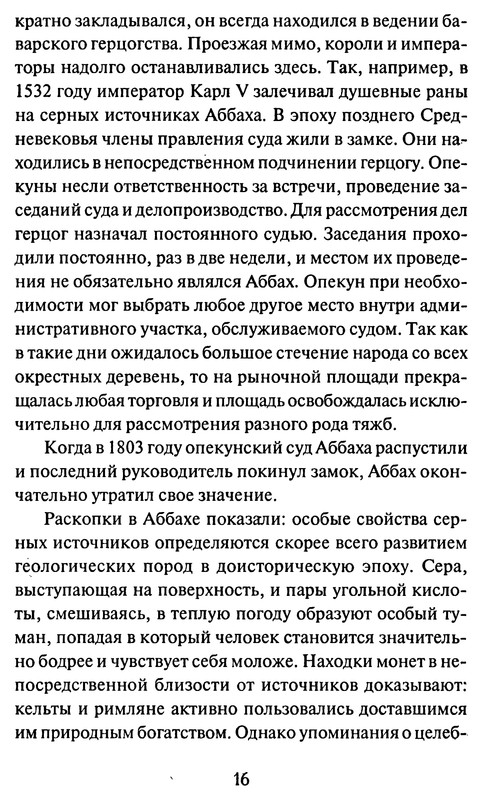 кратно закладывался, он всегда находился в ведении баварского герцогства. Проезжая мимо, короли и императоры надолго останавливались здесь. Так, например, в 1532 году император Карл V залечивал душевные раны на серных источниках Аббаха. В эпоху позднего Средневековья члены правления суда жили в замке. Они находились в непосредственном подчинении герцогу. Опекуны несли ответственность за встречи, проведение заседаний суда и делопроизводство. Для рассмотрения дел герцог назначал постоянного судью. Заседания проходили постоянно, раз в две недели, и местом их проведения не обязательно являлся Аббах. Опекун при необходимости мог выбрать любое другое место внутри административного участка, обслуживаемого судом. Так как в такие дни ожидалось большое стечение народа со всех окрестных деревень, то на рыночной площади прекращалась любая торговля и площадь освобождалась исключительно для рассмотрения разного рода тяжб.

Когда в 1803 году опекунский суд Аббаха распустили и последний руководитель покинул замок, Аббах окончательно утратил свое значение.

Раскопки в Аббахе показали: особые свойства серных источников определяются скорее всего развитием геологических пород в доисторическую эпоху. Сера, выступающая на поверхность, и пары угольной кислоты, смешиваясь, в теплую погоду образуют особый туман, попадая в который человек становится значительно бодрее и чувствует себя моложе. Находки монет в непосредственной близости от источников доказывают: кельты и римляне активно пользовались доставшимся им природным богатством. Однако упоминания о целеб-

16